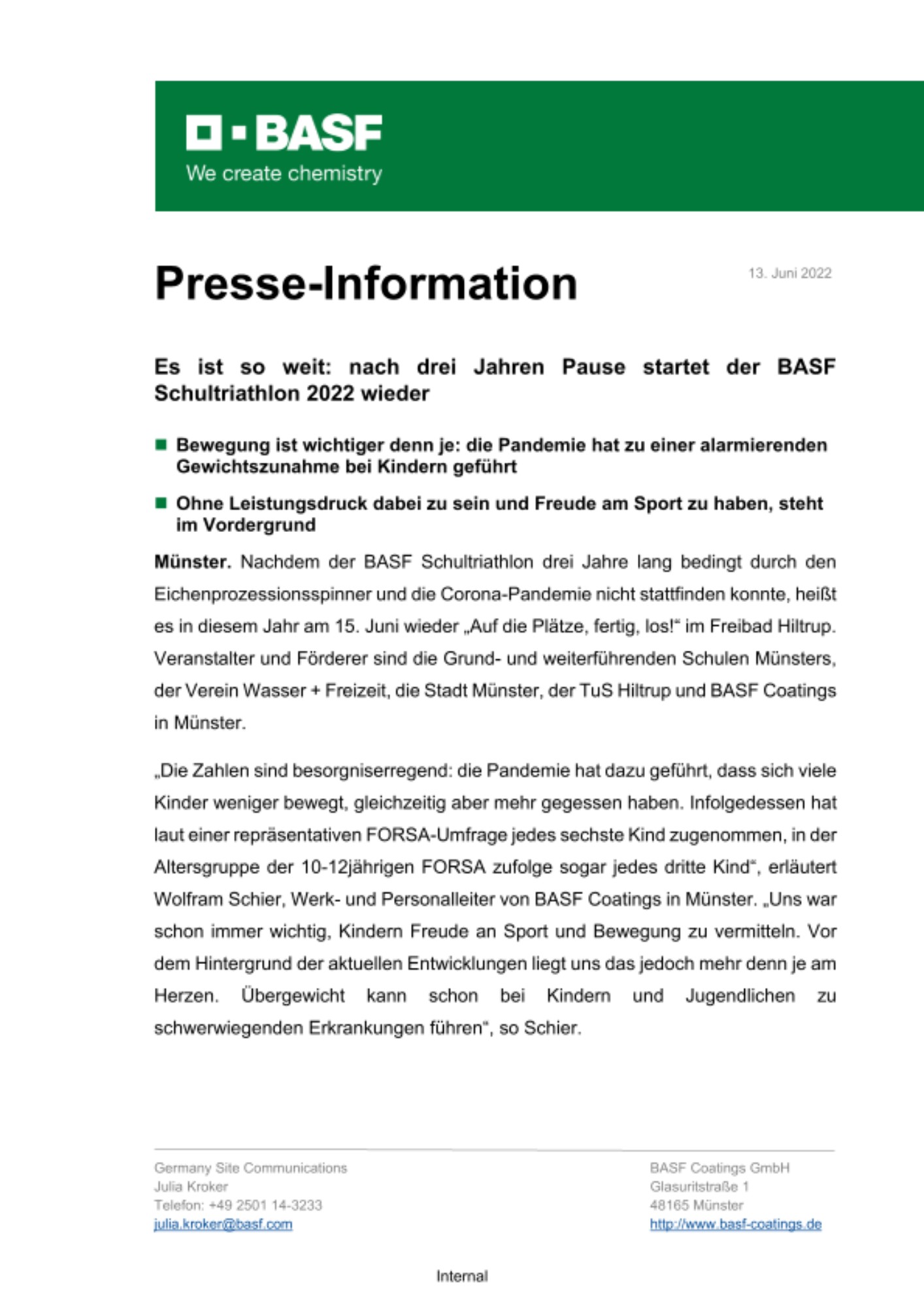 BASF
We create chemistry

Presse-Information

13. Juni 2022

Es ist so weit: nach drei Jahren Pause startet der BASF Schultriathlon 2022 wieder

Bewegung ist wichtiger denn je: die Pandemie hat zu einer alarmierenden Gewichtszunahme bei Kindern geführt

Ohne Leistungsdruck dabei zu sein und Freude am Sport zu haben, steht im Vordergrund

Münster. Nachdem der BASF Schultriathlon drei Jahre lang bedingt durch den Eichenprozessionsspinner und die Corona-Pandemie nicht stattfinden konnte, heißt es in diesem Jahr am 15. Juni wieder „Auf die Plätze, fertig, los!“ im Freibad Hiltrup. Veranstalter und Förderer sind die Grund- und weiterführenden Schulen Münsters, der Verein Wasser + Freizeit, die Stadt Münster, der TuS Hiltrup und BASF Coatings in Münster.

„Die Zahlen sind besorgniserregend: die Pandemie hat dazu geführt, dass sich viele Kinder weniger bewegt, gleichzeitig aber mehr gegessen haben. Infolgedessen hat laut einer repräsentativen FORSA-Umfrage jedes sechste Kind zugenommen, in der Altersgruppe der 10-12jährigen FORSA zufolge sogar jedes dritte Kind“, erläutert Wolfram Schier, Werk- und Personalleiter von BASF Coatings in Münster. „Uns war schon immer wichtig, Kindern Freude an Sport und Bewegung zu vermitteln. Vor dem Hintergrund der aktuellen Entwicklungen liegt uns das jedoch mehr denn je am Herzen. Übergewicht kann schon bei Kindern und Jugendlichen zu schwerwiegenden Erkrankungen führen“, so Schier.

Germany Site Communications
Julia Kroker
Telefon: +49 2501 14-3233
julia.kroker@basf.com

BASF Coatings GmbH
Glasuritstraße 1
48165 Münster
http://www.basf-coatings.de

Internal